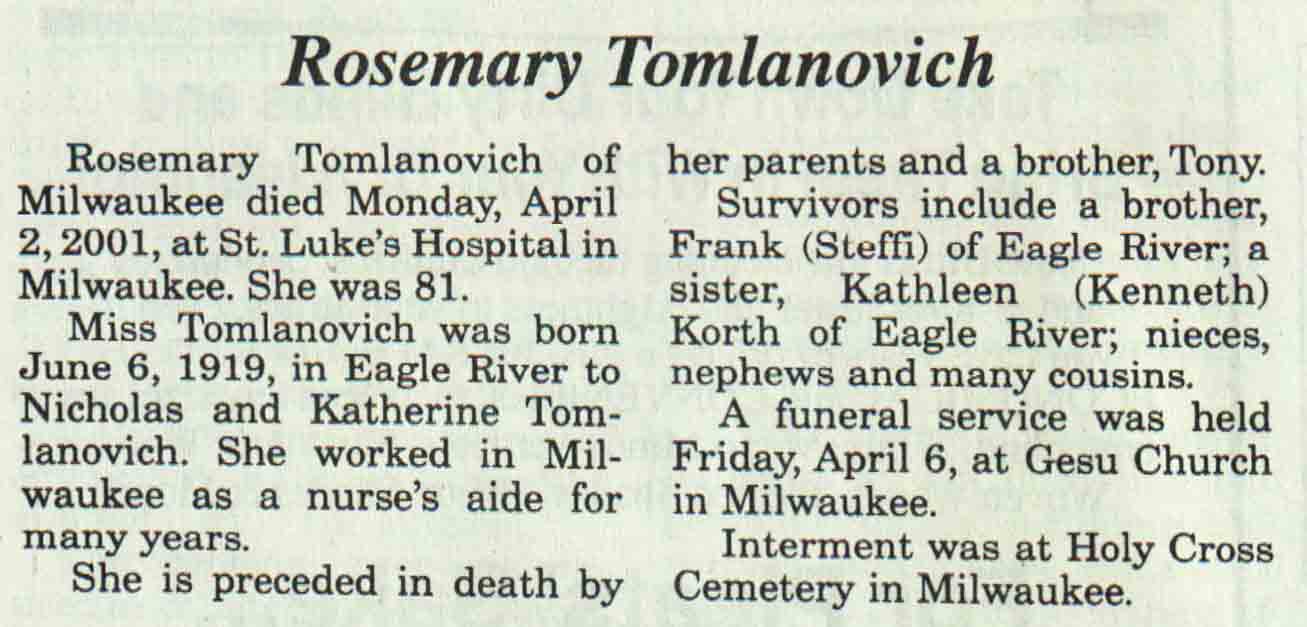 Rosemary Tomlanovich

Rosemary Tomlanovich of Milwaukee died Monday, April 2, 2001, at St. Luke's Hospital in Milwaukee. She was 81.

Miss Tomlanovich was born June 6, 1919, in Eagle River to Nicholas and Katherine Tomlanovich. She worked in Milwaukee as a nurse's aide for many years.

She is preceded in death by her parents and a brother, Tony.

Survivors include a brother, Frank (Steffi) of Eagle River; a sister, Kathleen (Kenneth) Korth of Eagle River; nieces, nephews and many cousins.

A funeral service was held Friday, April 6, at Gesu Church in Milwaukee.

Interment was at Holy Cross Cemetery in Milwaukee.